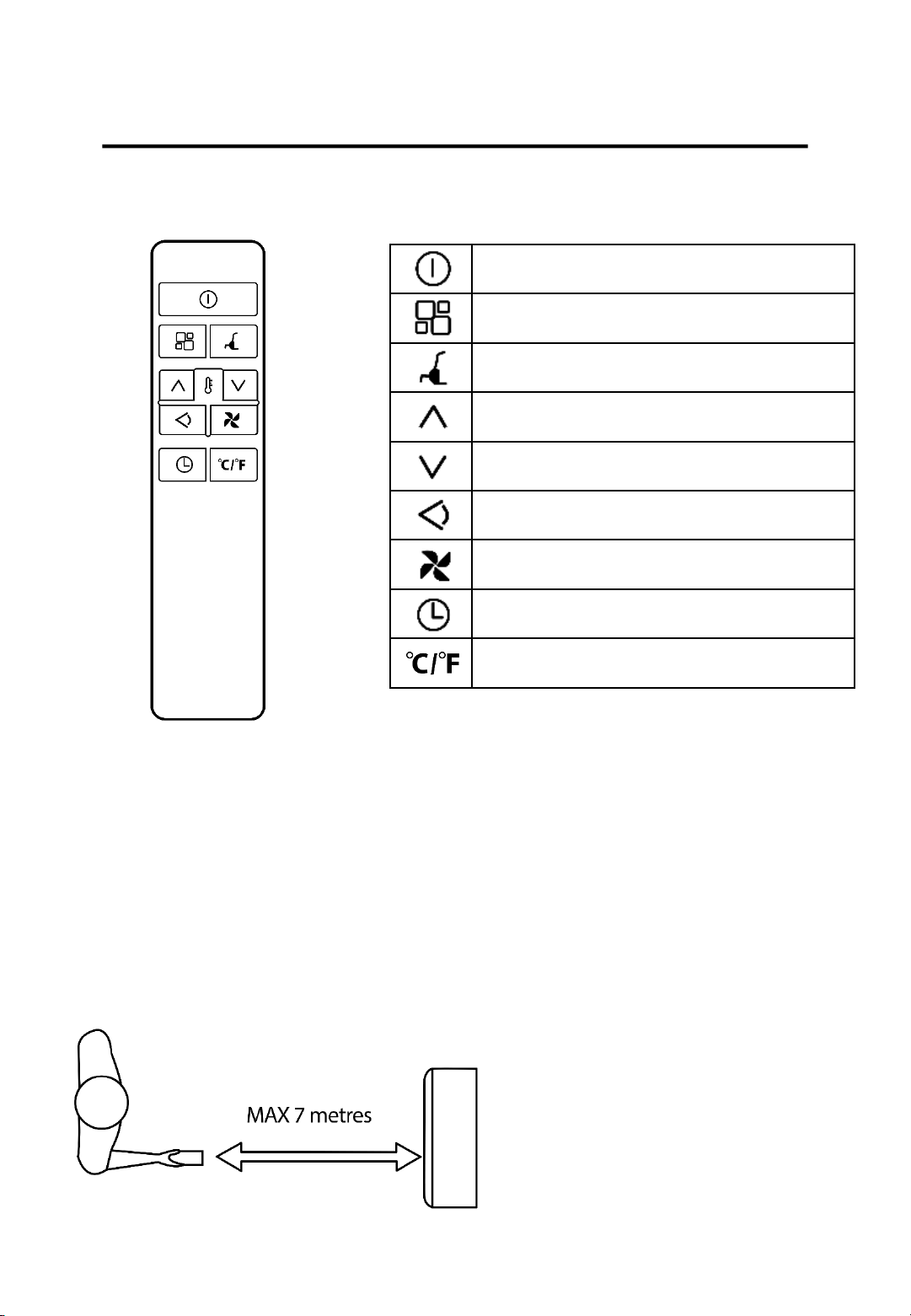 °C/°F

°C/°F

MAX 7 metres